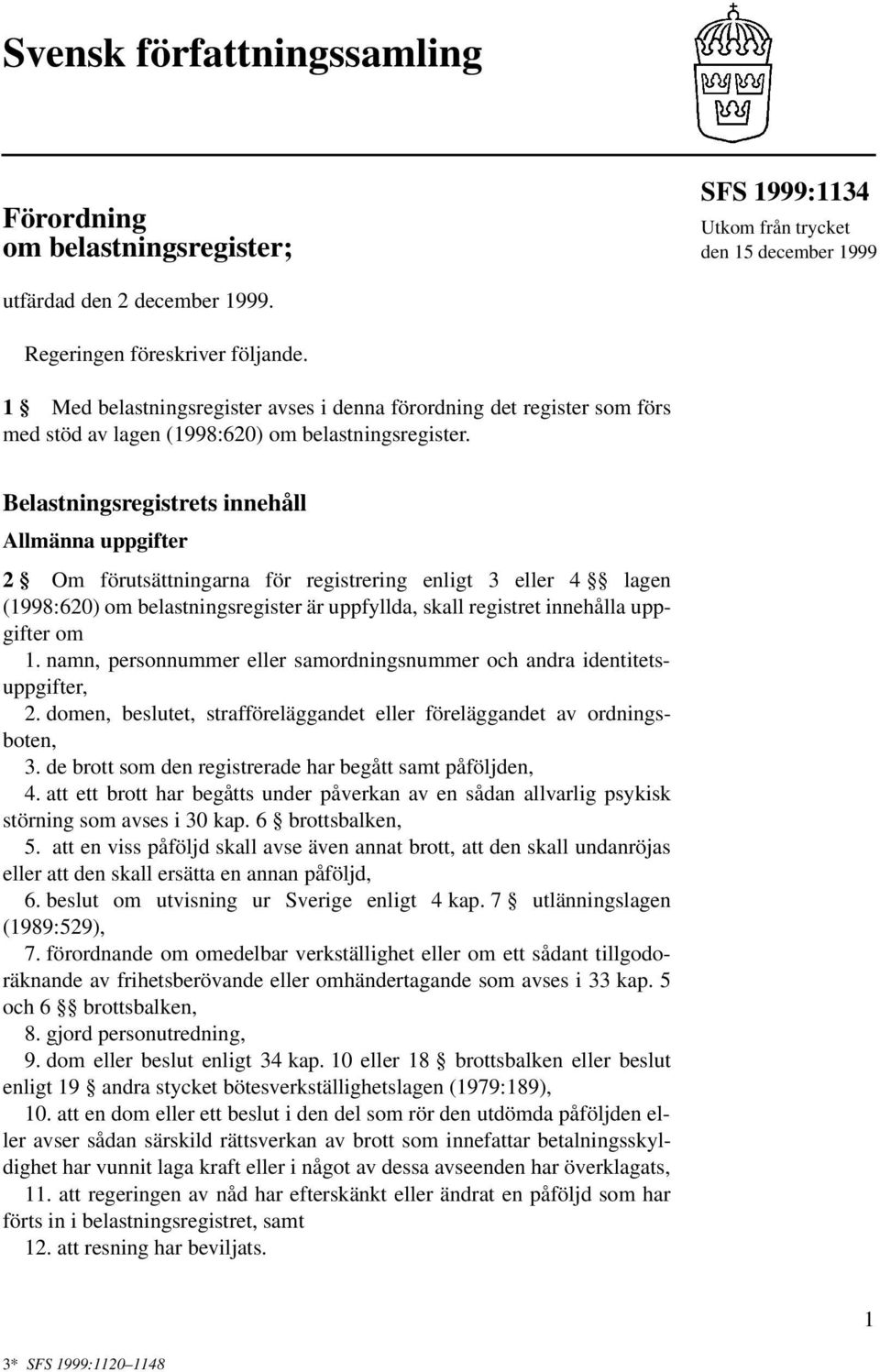 Svensk författningssamling

Förordning om belastningsregister;

SFS 1999:1134
Utkom från trycket den 15 december 1999

utfärdad den 2 december 1999.

Regeringen föreskriver följande.

1 § Med belastningsregister avses i denna förordning det register som förs med stöd av lagen (1998:620) om belastningsregister.

Belastningsregistrets innehåll

Allmänna uppgifter

2 § Om förutsättningarna för registrering enligt 3 eller 4 §§ lagen (1998:620) om belastningsregister är uppfyllda, skall registret innehålla uppgifter om

1. namn, personnummer eller samordningsnummer och andra identitetsuppgifter,

2. domen, beslutet, strafföreläggandet eller föreläggandet av ordningsboten,

3. de brott som den registrerade har begått samt påföljden,

4. att ett brott har begåtts under påverkan av en sådan allvarlig psykisk störning som avses i 30 kap. 6 § brottsbalken,

5. att en viss påföljd skall avse även annat brott, att den skall undanröjas eller att den skall ersätta en annan påföljd,

6. beslut om utvisning ur Sverige enligt 4 kap. 7 § utlänningslagen (1989:529),

7. förordnande om omedelbar verkställighet eller om ett sådant tillgodoräknande av frihetsberövande eller omhändertagande som avses i 33 kap. 5 och 6 §§ brottsbalken,

8. gjord personutredning,

9. dom eller beslut enligt 34 kap. 10 eller 18 § brottsbalken eller beslut enligt 19 § andra stycket bötesverkställighetslagen (1979:189),

10. att en dom eller ett beslut i den del som rör den utdömda påföljden eller avser sådan särskild rättsverkan av brott som innefattar betalningsskyldighet har vunnit laga kraft eller i något av dessa avseenden har överklagats,

11. att regeringen av nåd har efterskänkt eller ändrat en påföljd som har förts in i belastningsregistret, samt

12. att resning har beviljats.

1

3* SFS 1999:1120–1148